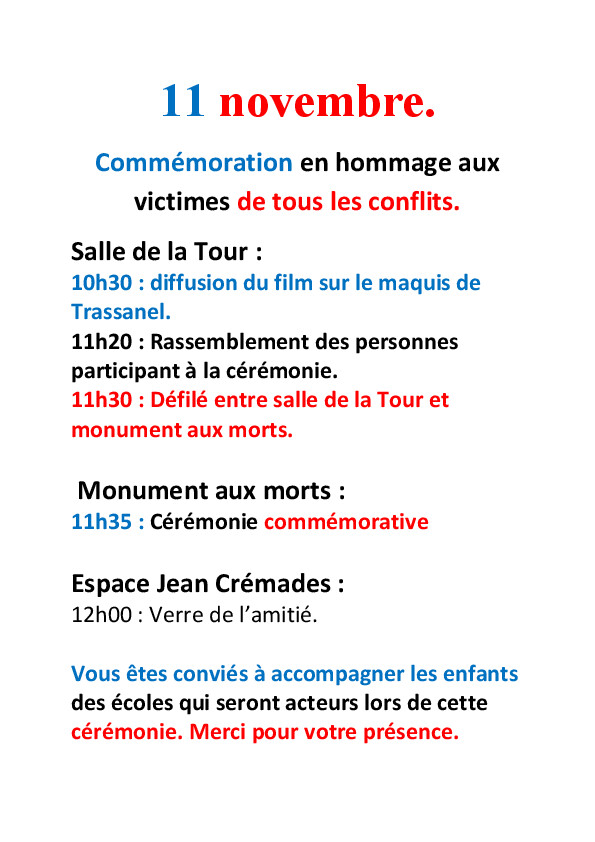 11 novembre.

Commémoration en hommage aux victimes de tous les conflits.

Salle de la Tour :
10h30 : diffusion du film sur le maquis de Trassanel.
11h20 : Rassemblement des personnes participant à la cérémonie.
11h30 : Défilé entre salle de la Tour et monument aux morts.

Monument aux morts :
11h35 : Cérémonie commémorative

Espace Jean Crémades :
12h00 : Verre de l'amitié.

Vous êtes conviés à accompagner les enfants des écoles qui seront acteurs lors de cette cérémonie. Merci pour votre présence.